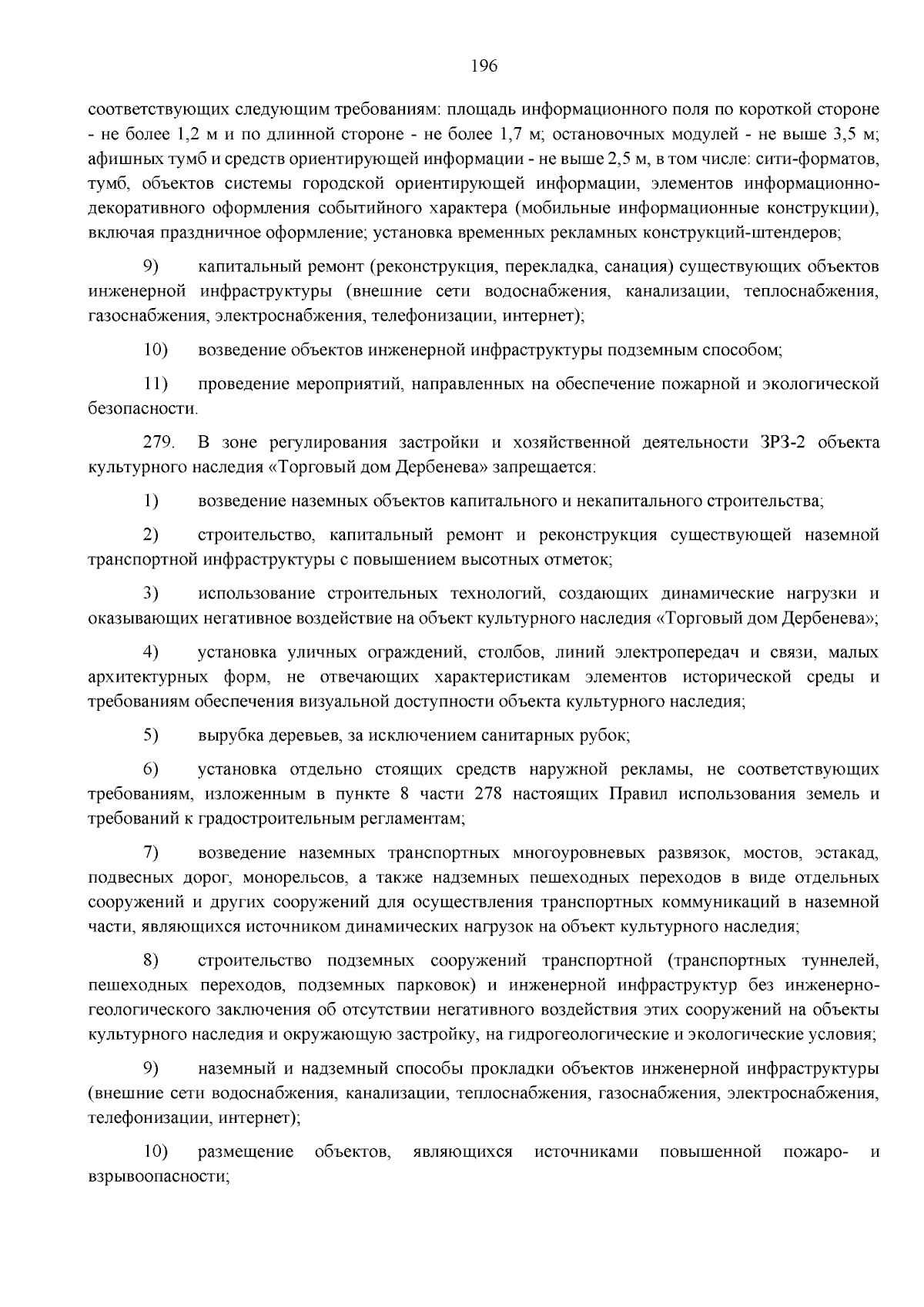 196

соответствующих следующим требованиям: площадь информационного поля по короткой стороне - не более 1,2 м и по длинной стороне - не более 1,7 м; остановочных модулей - не выше 3,5 м; афишных тумб и средств ориентирующей информации - не выше 2,5 м, в том числе: сити-форматов, тумб, объектов системы городской ориентирующей информации, элементов информационно-декоративного оформления событийного характера (мобильные информационные конструкции), включая праздничное оформление; установка временных рекламных конструкций-штендеров;

9) капитальный ремонт (реконструкция, перекладка, санация) существующих объектов инженерной инфраструктуры (внешние сети водоснабжения, канализации, теплоснабжения, газоснабжения, электроснабжения, телефонизации, интернет);

10) возведение объектов инженерной инфраструктуры подземным способом;

11) проведение мероприятий, направленных на обеспечение пожарной и экологической безопасности.

279. В зоне регулирования застройки и хозяйственной деятельности ЗРЗ-2 объекта культурного наследия «Торговый дом Дербенева» запрещается:

1) возведение наземных объектов капитального и некапитального строительства;

2) строительство, капитальный ремонт и реконструкция существующей наземной транспортной инфраструктуры с повышением высотных отметок;

3) использование строительных технологий, создающих динамические нагрузки и оказывающих негативное воздействие на объект культурного наследия «Торговый дом Дербенева»;

4) установка уличных ограждений, столбов, линий электропередач и связи, малых архитектурных форм, не отвечающих характеристикам элементов исторической среды и требованиям обеспечения визуальной доступности объекта культурного наследия;

5) вырубка деревьев, за исключением санитарных рубок;

6) установка отдельно стоящих средств наружной рекламы, не соответствующих требованиям, изложенным в пункте 8 части 278 настоящих Правил использования земель и требований к градостроительным регламентам;

7) возведение наземных транспортных многоуровневых развязок, мостов, эстакад, подвесных дорог, монорельсов, а также надземных пешеходных переходов в виде отдельных сооружений и других сооружений для осуществления транспортных коммуникаций в наземной части, являющихся источником динамических нагрузок на объект культурного наследия;

8) строительство подземных сооружений транспортной (транспортных туннелей, пешеходных переходов, подземных парковок) и инженерной инфраструктур без инженерно-геологического заключения об отсутствии негативного воздействия этих сооружений на объекты культурного наследия и окружающую застройку, на гидрогеологические и экологические условия;

9) наземный и надземный способы прокладки объектов инженерной инфраструктуры (внешние сети водоснабжения, канализации, теплоснабжения, газоснабжения, электроснабжения, телефонизации, интернет);

10) размещение объектов, являющихся источниками повышенной пожаро- и взрывоопасности;